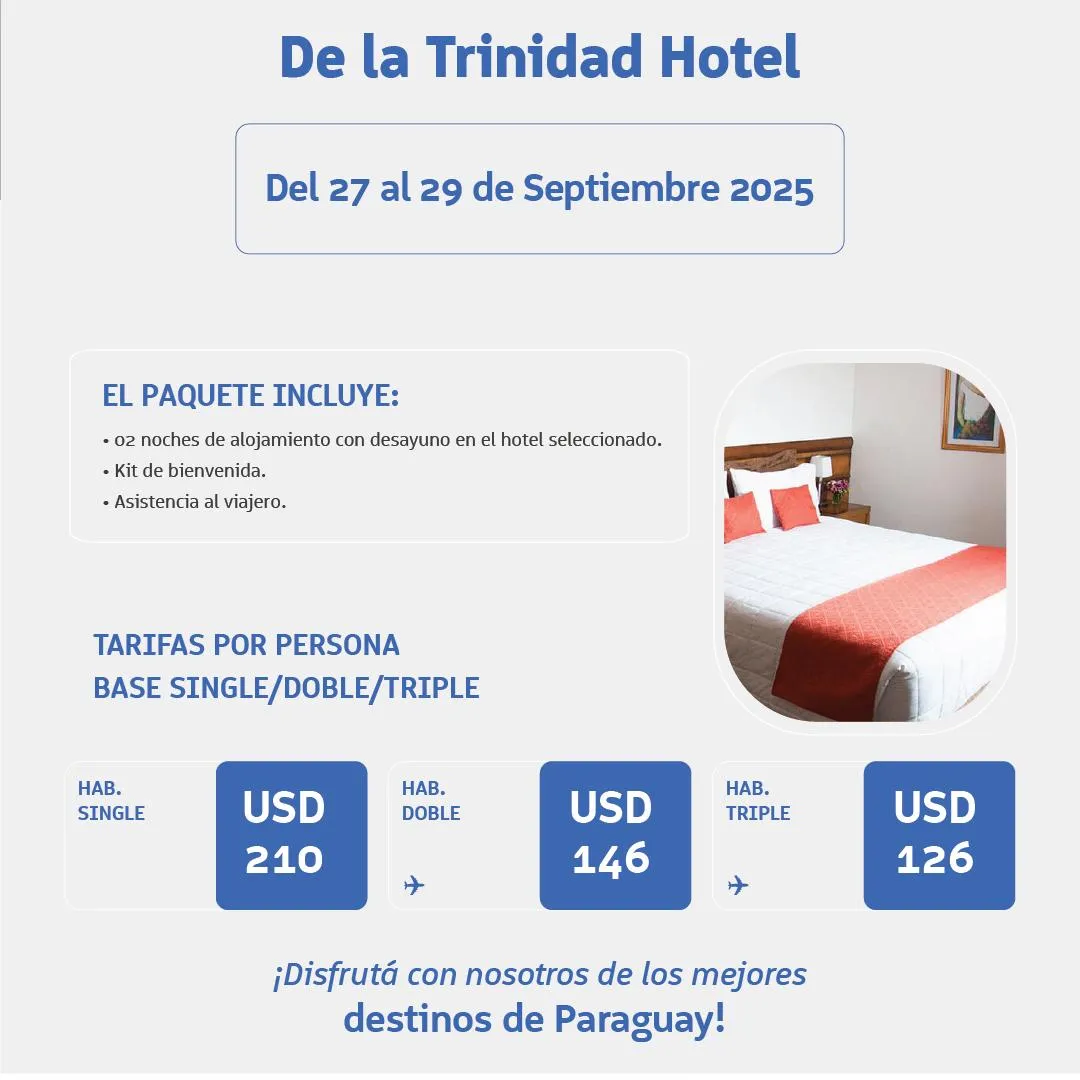 De la Trinidad Hotel

Del 27 al 29 de Septiembre 2025

EL PAQUETE INCLUYE:
• 02 noches de alojamiento con desayuno en el hotel seleccionado.
• Kit de bienvenida.
• Asistencia al viajero.

TARIFAS POR PERSONA
BASE SINGLE/DOBLE/TRIPLE

HAB. SINGLE
USD 210

HAB. DOBLE
USD 146

HAB. TRIPLE
USD 126

¡Disfrutá con nosotros de los mejores
destinos de Paraguay!